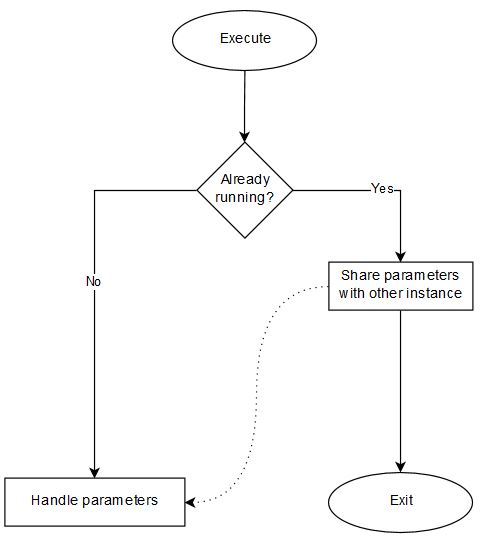 Execute

Already running?

Yes

No

Share parameters with other instance

Handle parameters

Exit